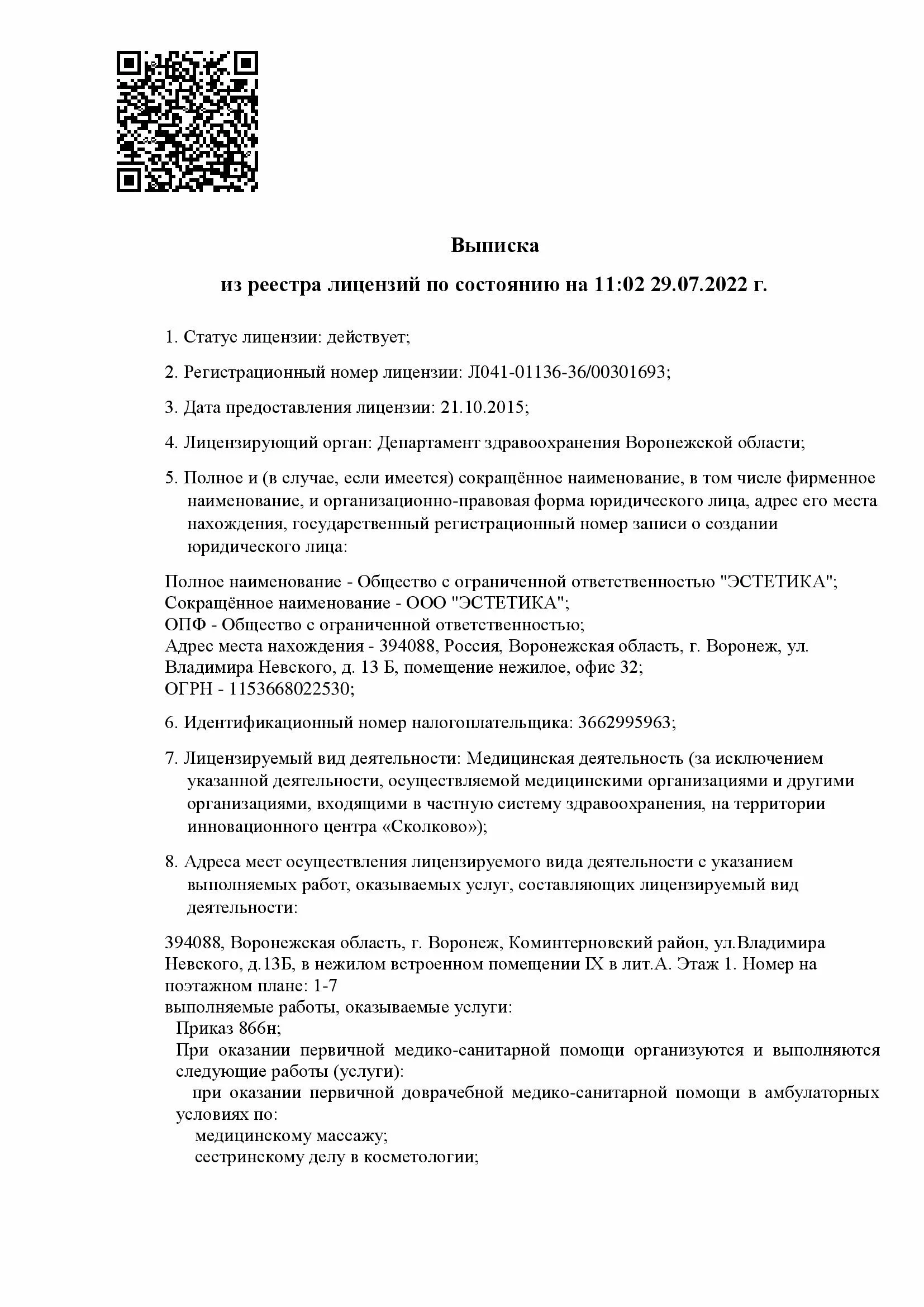 Выписка

из реестра лицензий по состоянию на 11:02 29.07.2022 г.

1. Статус лицензии: действует;

2. Регистрационный номер лицензии: Л041-01136-36/00301693;

3. Дата предоставления лицензии: 21.10.2015;

4. Лицензирующий орган: Департамент здравоохранения Воронежской области;

5. Полное и (в случае, если имеется) сокращённое наименование, в том числе фирменное наименование, и организационно-правовая форма юридического лица, адрес его места нахождения, государственный регистрационный номер записи о создании юридического лица:

Полное наименование - Общество с ограниченной ответственностью "ЭСТЕТИКА";
Сокращённое наименование - ООО "ЭСТЕТИКА";
ОПФ - Общество с ограниченной ответственностью;
Адрес места нахождения - 394088, Россия, Воронежская область, г. Воронеж, ул. Владимира Невского, д. 13 Б, помещение нежилое, офис 32;
ОГРН - 1153668022530;

6. Идентификационный номер налогоплательщика: 3662995963;

7. Лицензируемый вид деятельности: Медицинская деятельность (за исключением указанной деятельности, осуществляемой медицинскими организациями и другими организациями, входящими в частную систему здравоохранения, на территории инновационного центра «Сколково»);

8. Адреса мест осуществления лицензируемого вида деятельности с указанием выполняемых работ, оказываемых услуг, составляющих лицензируемый вид деятельности:

394088, Воронежская область, г. Воронеж, Коминтерновский район, ул.Владимира Невского, д.13Б, в нежилом встроенном помещении IX в лит.А. Этаж 1. Номер на поэтажном плане: 1-7
выполняемые работы, оказываемые услуги:
Приказ 866н;
При оказании первичной медико-санитарной помощи организуются и выполняются следующие работы (услуги):
при оказании первичной доврачебной медико-санитарной помощи в амбулаторных условиях по:
медицинскому массажу;
сестринскому делу в косметологии;